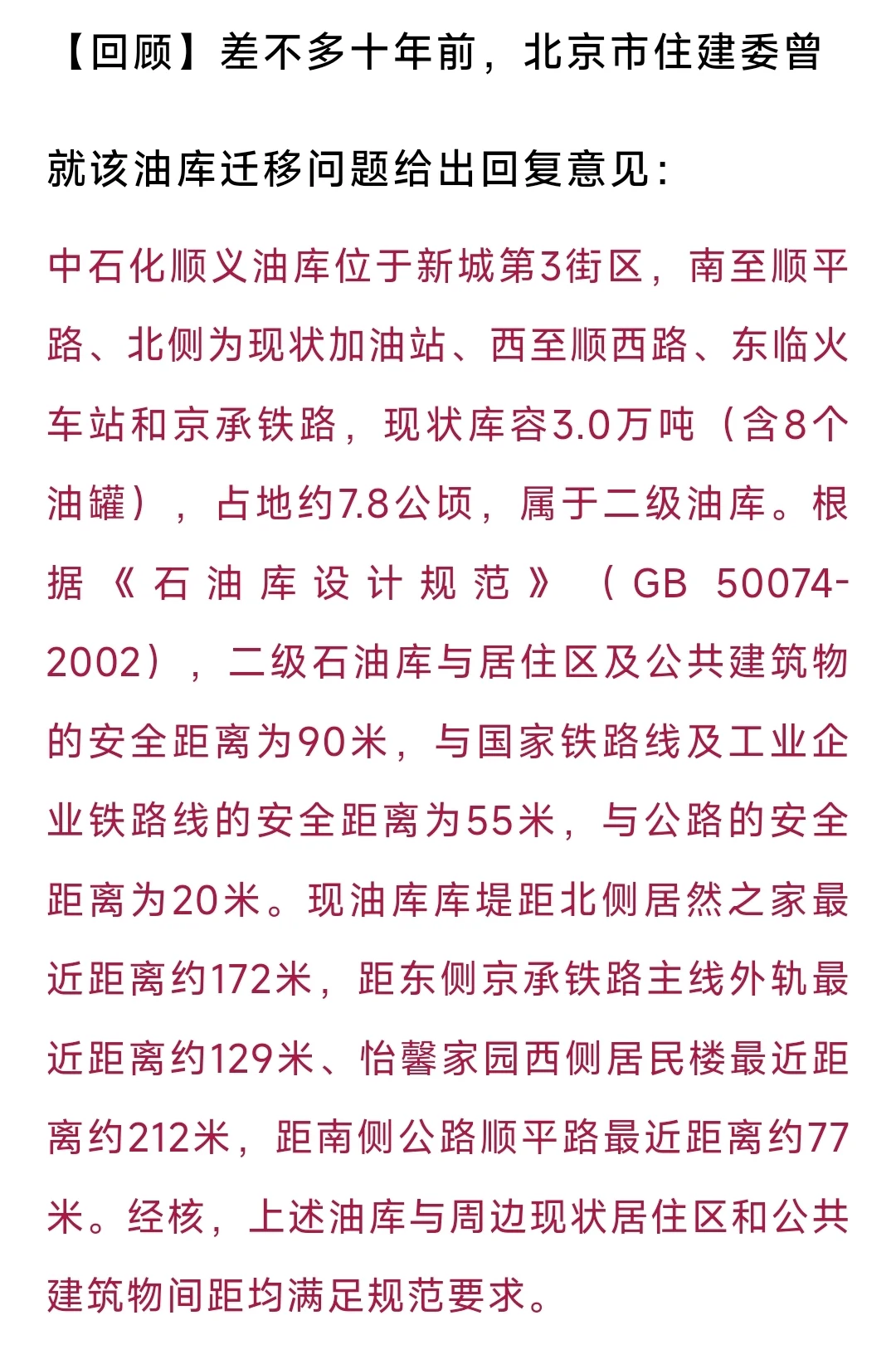 【回顾】差不多十年前，北京市住建委曾就该油库迁移问题给出回复意见：

中石化顺义油库位于新城第3街区，南至顺平路、北侧为现状加油站、西至顺西路、东临火车站和京承铁路，现状库容3.0万吨（含8个油罐），占地约7.8公顷，属于二级油库。根据《石油库设计规范》（GB 50074-2002），二级石油库与居住区及公共建筑物的安全距离为90米，与国家铁路线及工业企业铁路线的安全距离为55米，与公路的安全距离为20米。现油库库堤距北侧居然之家最近距离约172米，距东侧京承铁路主线外轨最近距离约129米、怡馨家园西侧居民楼最近距离约212米，距南侧公路顺平路最近距离约77米。经核，上述油库与周边现状居住区和公共建筑物间距均满足规范要求。